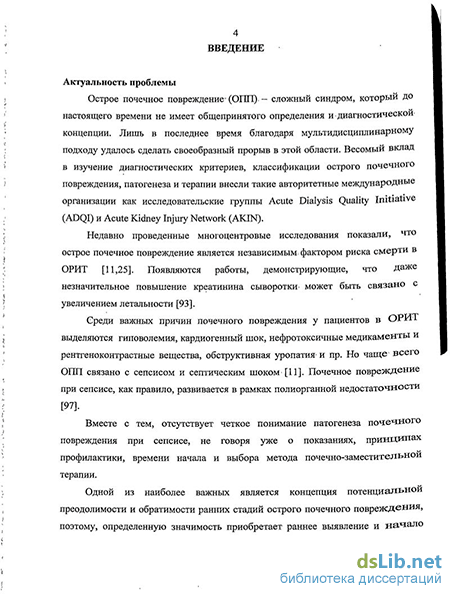 4

ВВЕДЕНИЕ

Актуальность проблемы

Острое почечное повреждение (ОПП) – сложный синдром, который до настоящего времени не имеет общепринятого определения и диагностической концепции. Лишь в последнее время благодаря мультидисциплинарному подходу удалось сделать своеобразный прорыв в этой области. Весомый вклад в изучение диагностических критериев, классификации острого почечного повреждения, патогенеза и терапии внесли такие авторитетные международные организации как исследовательские группы Acute Dialysis Quality Initiative (ADQI) и Acute Kidney Injury Network (AKIN).

Недавно проведенные многоцентровые исследования показали, что острое почечное повреждение является независимым фактором риска смерти в ОРИТ [11,25]. Появляются работы, демонстрирующие, что даже незначительное повышение креатинина сыворотки может быть связано с увеличением летальности [93].

Среди важных причин почечного повреждения у пациентов в ОРИТ выделяются гиповолемия, кардиогенный шок, нефротоксичные медикаменты и рентгеноконтрастные вещества, обструктивная уропатия и пр. Но чаще всего ОПП связано с сепсисом и септическим шоком [11]. Почечное повреждение при сепсисе, как правило, развивается в рамках полиорганной недостаточности [97].

Вместе с тем, отсутствует четкое понимание патогенеза почечного повреждения при сепсисе, не говоря уже о показаниях, принципах профилактики, времени начала и выбора метода почечно-заместительной терапии.

Одной из наиболее важных является концепция потенциальной преодолимости и обратимости ранних стадий острого почечного повреждения, поэтому, определенную значимость приобретает раннее выявление и начало

dsLib.net
библиотека диссертаций